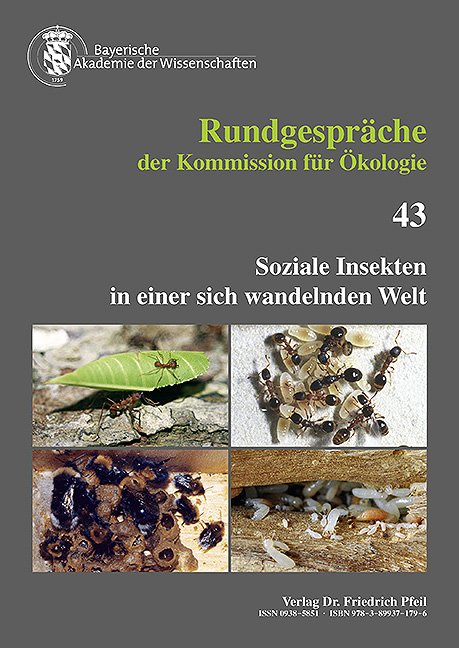 Bayerische
Akademie der Wissenschaften

Rundgespräche
der Kommission für Ökologie

43

Soziale Insekten
in einer sich wandelnden Welt

Verlag Dr. Friedrich Pfeil
ISSN 0938-5851 · ISBN 978-3-89937-179-6